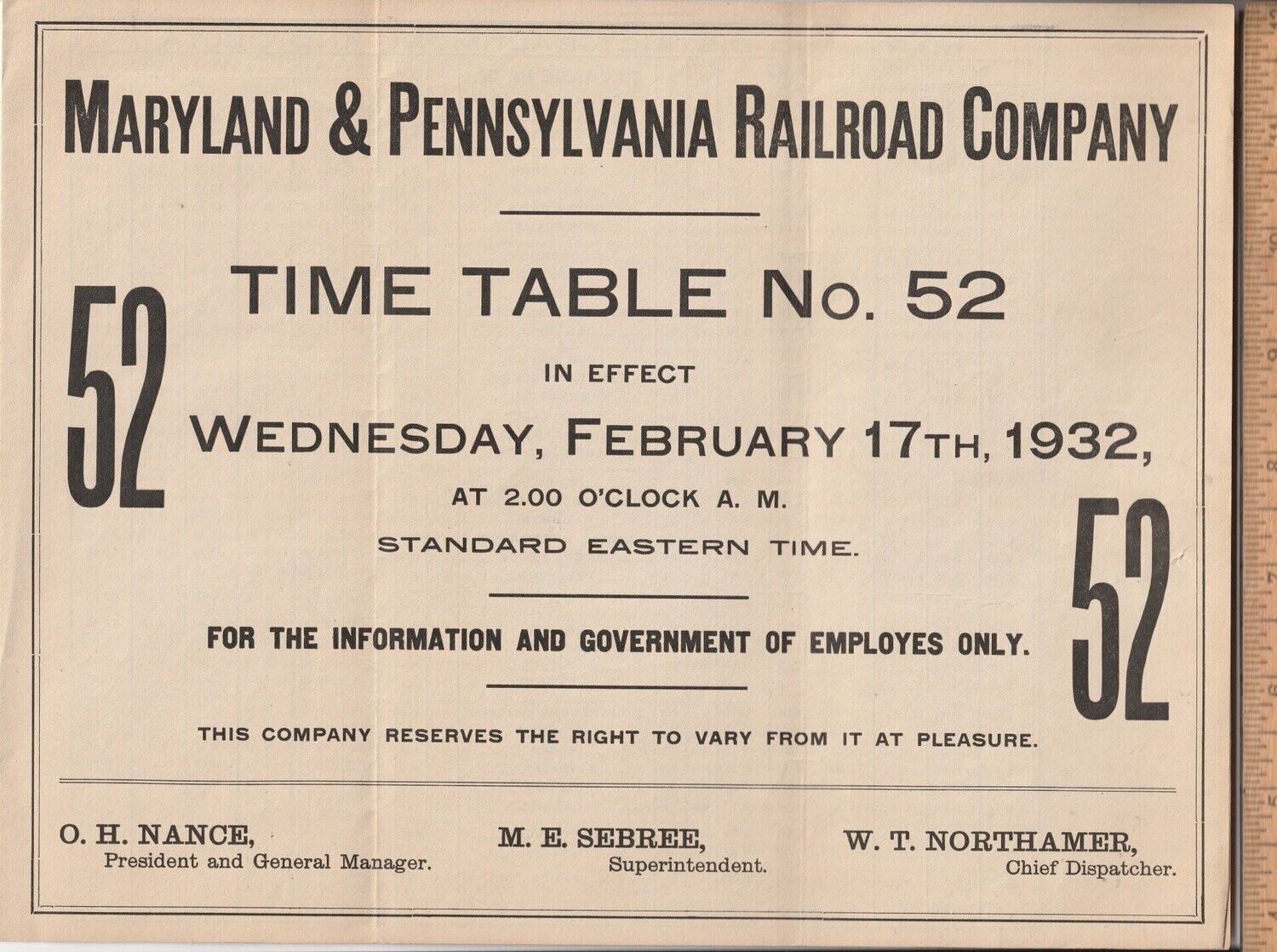 MARYLAND & PENNSYLVANIA RAILROAD COMPANY

52

TIME TABLE No. 52

IN EFFECT

WEDNESDAY, FEBRUARY 17TH, 1932,

AT 2.00 O'CLOCK A. M.

STANDARD EASTERN TIME.

52

FOR THE INFORMATION AND GOVERNMENT OF EMPLOYES ONLY.

THIS COMPANY RESERVES THE RIGHT TO VARY FROM IT AT PLEASURE.

O. H. NANCE, President and General Manager.

M. E. SEBREE, Superintendent.

W. T. NORTHAMER, Chief Dispatcher.